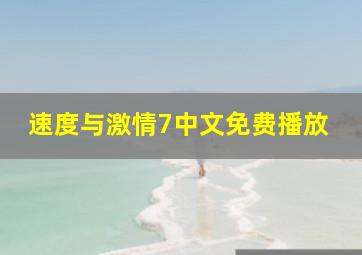 速度与激情7中文免费播放